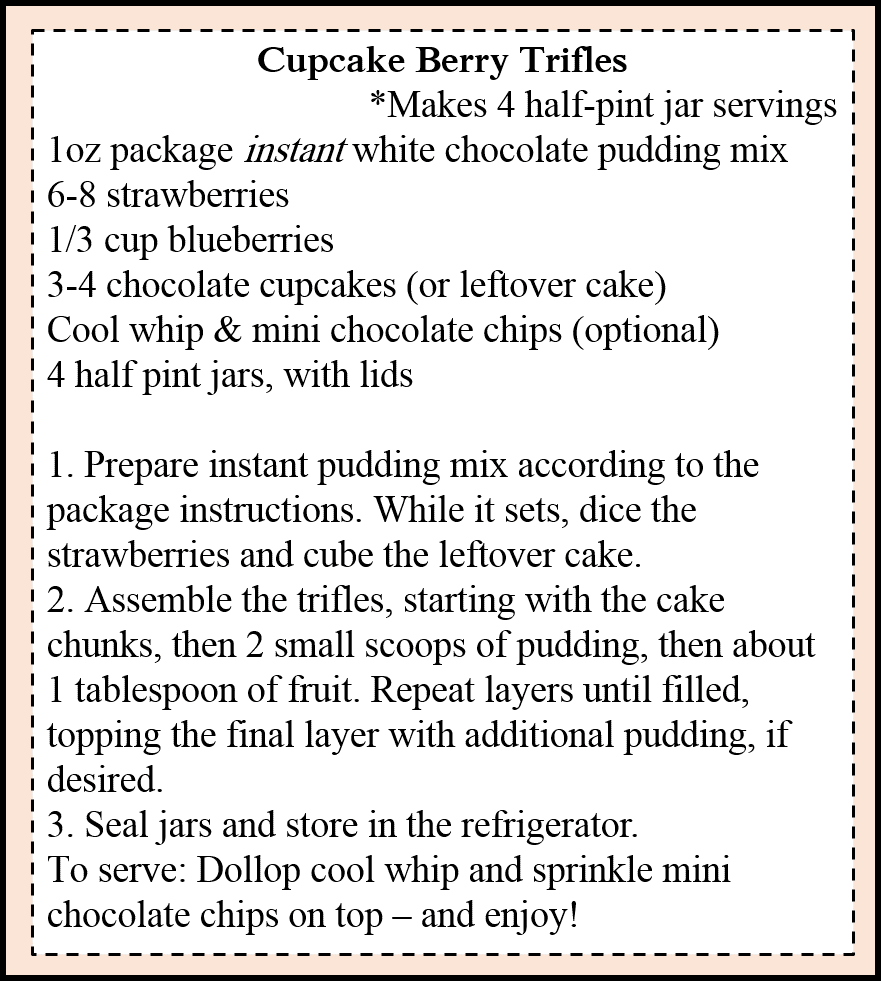 Cupcake Berry Trifles

*Makes 4 half-pint jar servings

1oz package instant white chocolate pudding mix
6-8 strawberries
1/3 cup blueberries
3-4 chocolate cupcakes (or leftover cake)
Cool whip & mini chocolate chips (optional)
4 half pint jars, with lids

1. Prepare instant pudding mix according to the package instructions. While it sets, dice the strawberries and cube the leftover cake.
2. Assemble the trifles, starting with the cake chunks, then 2 small scoops of pudding, then about 1 tablespoon of fruit. Repeat layers until filled, topping the final layer with additional pudding, if desired.
3. Seal jars and store in the refrigerator.
To serve: Dollop cool whip and sprinkle mini chocolate chips on top – and enjoy!